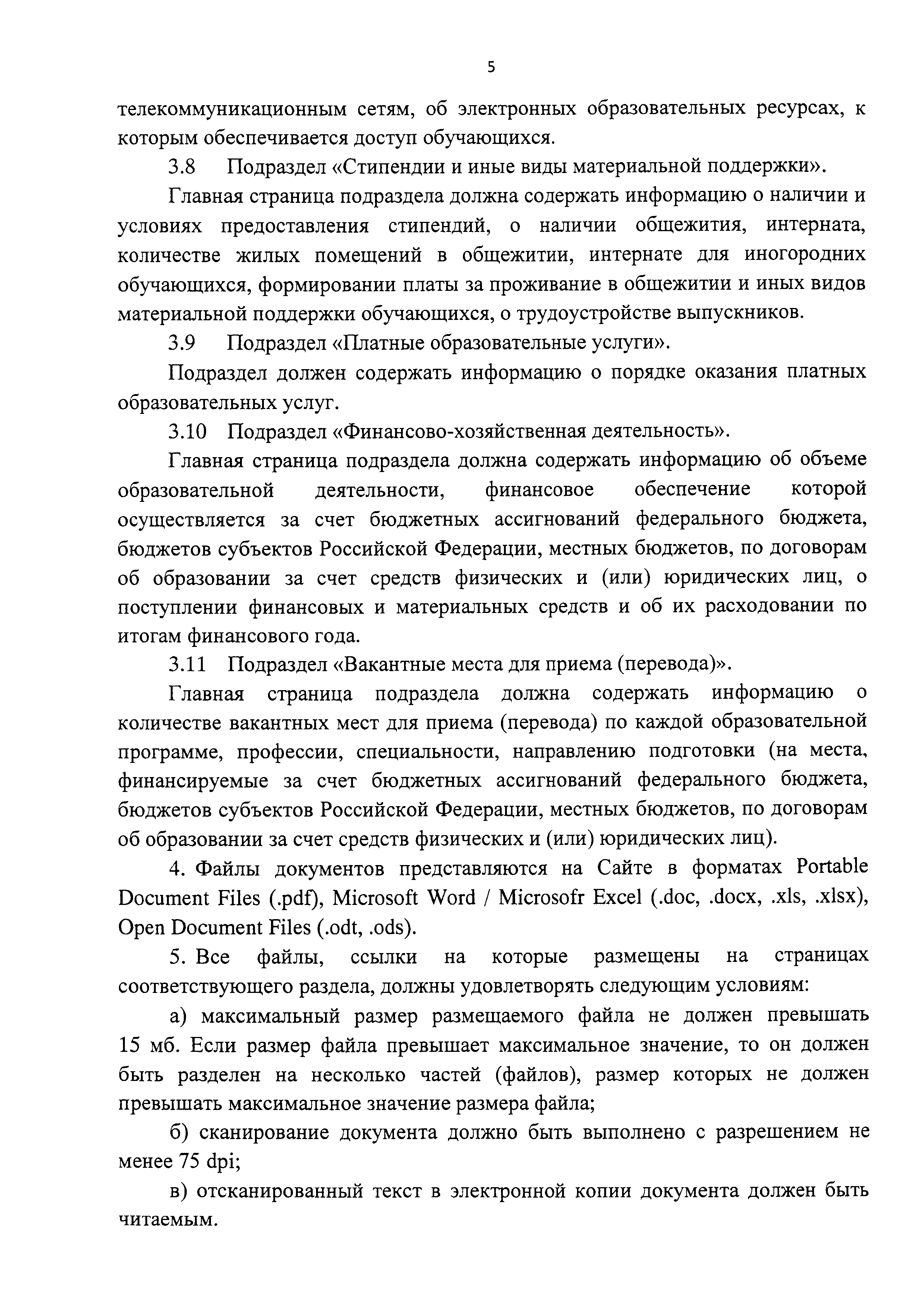 5

телекоммуникационным сетям, об электронных образовательных ресурсах, к которым обеспечивается доступ обучающихся.

3.8 Подраздел «Стипендии и иные виды материальной поддержки».

Главная страница подраздела должна содержать информацию о наличии и условиях предоставления стипендий, о наличии общежития, интерната, количестве жилых помещений в общежитии, интернате для иногородних обучающихся, формировании платы за проживание в общежитии и иных видов материальной поддержки обучающихся, о трудоустройстве выпускников.

3.9 Подраздел «Платные образовательные услуги».

Подраздел должен содержать информацию о порядке оказания платных образовательных услуг.

3.10 Подраздел «Финансово-хозяйственная деятельность».

Главная страница подраздела должна содержать информацию об объеме образовательной деятельности, финансовое обеспечение которой осуществляется за счет бюджетных ассигнований федерального бюджета, бюджетов субъектов Российской Федерации, местных бюджетов, по договорам об образовании за счет средств физических и (или) юридических лиц, о поступлении финансовых и материальных средств и об их расходовании по итогам финансового года.

3.11 Подраздел «Вакантные места для приема (перевода)».

Главная страница подраздела должна содержать информацию о количестве вакантных мест для приема (перевода) по каждой образовательной программе, профессии, специальности, направлению подготовки (на места, финансируемые за счет бюджетных ассигнований федерального бюджета, бюджетов субъектов Российской Федерации, местных бюджетов, по договорам об образовании за счет средств физических и (или) юридических лиц).

4. Файлы документов представляются на Сайте в форматах Portable Document Files (.pdf), Microsoft Word / Microsofr Excel (.doc, .docx, .xls, .xlsx), Open Document Files (.odt, .ods).

5. Все файлы, ссылки на которые размещены на страницах соответствующего раздела, должны удовлетворять следующим условиям:

а) максимальный размер размещаемого файла не должен превышать 15 мб. Если размер файла превышает максимальное значение, то он должен быть разделен на несколько частей (файлов), размер которых не должен превышать максимальное значение размера файла;

б) сканирование документа должно быть выполнено с разрешением не менее 75 dpi;

в) отсканированный текст в электронной копии документа должен быть читаемым.